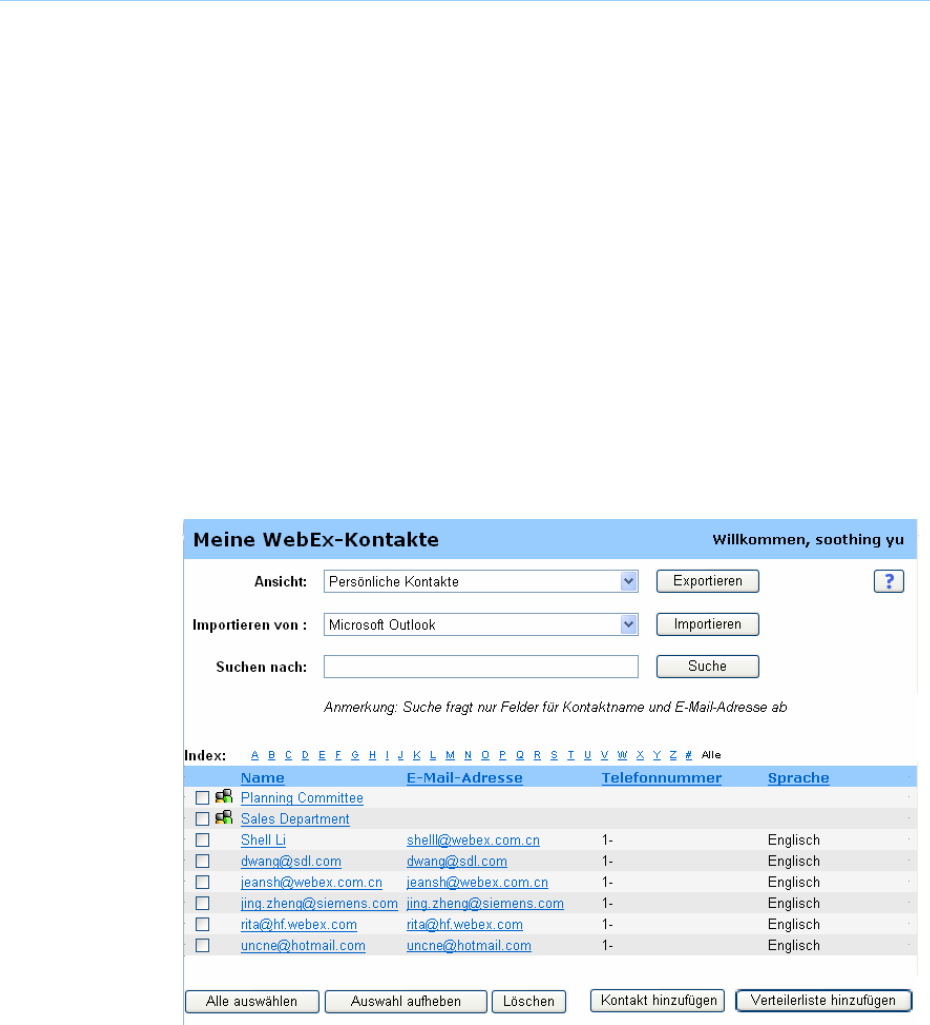 Meine WebEx-Kontakte

Willkommen, soothing yu

Ansicht: Persönliche Kontakte Exportieren

?

Importieren von : Microsoft Outlook Importieren

Suchen nach: Suche

Anmerkung: Suche fragt nur Felder für Kontaktname und E-Mail-Adresse ab

Index: A B C D E F G H I J K L M N O P Q R S T U V W X Y Z # Alle

| Name | E-Mail-Adresse | Telefonnummer | Sprache |
|---|---|---|---|
| Planning Committee | | | |
| Sales Department | | | |
| Shell Li | shelll@webex.com.cn | 1- | Englisch |
| dwang@sdl.com | dwang@sdl.com | 1- | Englisch |
| jeansh@webex.com.cn | jeansh@webex.com.cn | 1- | Englisch |
| jing.zheng@siemens.com | jing.zheng@siemens.com | 1- | Englisch |
| rita@hf.webex.com | rita@hf.webex.com | 1- | Englisch |
| uncne@hotmail.com | uncne@hotmail.com | 1- | Englisch |

Alle auswählen Auswahl aufheben Löschen Kontakt hinzufügen Verteilerliste hinzufügen